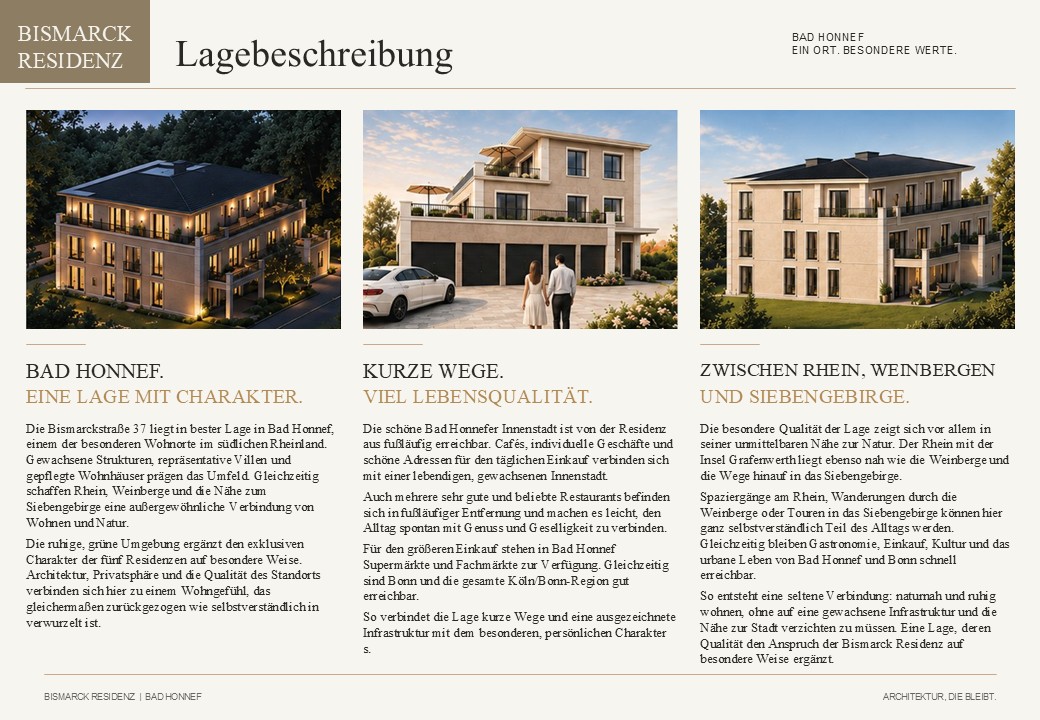 BISMARCK RESIDENZ

Lagebeschreibung

BAD HONNEF
EIN ORT. BESONDERE WERTE.

BAD HONNEF.
EINE LAGE MIT CHARAKTER.

Die Bismarckstraße 37 liegt in bester Lage in Bad Honnef, einem der besonderen Wohnorte im südlichen Rheinland. Gewachsene Strukturen, repräsentative Villen und gepflegte Wohnhäuser prägen das Umfeld. Gleichzeitig schaffen Rhein, Weinberge und die Nähe zum Siebengebirge eine außergewöhnliche Verbindung von Wohnen und Natur.

Die ruhige, grüne Umgebung ergänzt den exklusiven Charakter der fünf Residenzen auf besondere Weise. Architektur, Privatsphäre und die Qualität des Standorts verbinden sich hier zu einem Wohngefühl, das gleichermaßen zurückgezogen wie selbstverständlich in verwurzelt ist.

KURZE WEGE.
VIEL LEBENSQUALITÄT.

Die schöne Bad Honnefer Innenstadt ist von der Residenz aus fußläufig erreichbar. Cafés, individuelle Geschäfte und schöne Adressen für den täglichen Einkauf verbinden sich mit einer lebendigen, gewachsenen Innenstadt.

Auch mehrere sehr gute und beliebte Restaurants befinden sich in fußläufiger Entfernung und machen es leicht, den Alltag spontan mit Genuss und Geselligkeit zu verbinden.

Für den größeren Einkauf stehen in Bad Honnef Supermärkte und Fachmärkte zur Verfügung. Gleichzeitig sind Bonn und die gesamte Köln/Bonn-Region gut erreichbar.

So verbindet die Lage kurze Wege und eine ausgezeichnete Infrastruktur mit dem besonderen, persönlichen Charakter s.

ZWISCHEN RHEIN, WEINBERGEN
UND SIEBENGEBIRGE.

Die besondere Qualität der Lage zeigt sich vor allem in seiner unmittelbaren Nähe zur Natur. Der Rhein mit der Insel Grafenwerth liegt ebenso nah wie die Weinberge und die Wege hinauf in das Siebengebirge.

Spaziergänge am Rhein, Wanderungen durch die Weinberge oder Touren in das Siebengebirge können hier ganz selbstverständlich Teil des Alltags werden. Gleichzeitig bleiben Gastronomie, Einkauf, Kultur und das urbane Leben von Bad Honnef und Bonn schnell erreichbar.

So entsteht eine seltene Verbindung: naturnah und ruhig wohnen, ohne auf eine gewachsene Infrastruktur und die Nähe zur Stadt verzichten zu müssen. Eine Lage, deren Qualität den Anspruch der Bismarck Residenz auf besondere Weise ergänzt.

BISMARCK RESIDENZ | BAD HONNEF

ARCHITEKTUR, DIE BLEIBT.